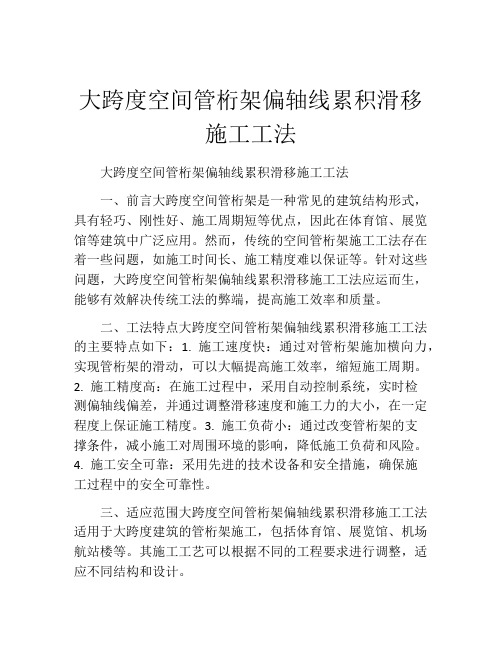 大跨度空间管桁架偏轴线累积滑移施工工法

大跨度空间管桁架偏轴线累积滑移施工工法

一、前言大跨度空间管桁架是一种常见的建筑结构形式，具有轻巧、刚性好、施工周期短等优点，因此在体育馆、展览馆等建筑中广泛应用。然而，传统的空间管桁架施工工法存在着一些问题，如施工时间长、施工精度难以保证等。针对这些问题，大跨度空间管桁架偏轴线累积滑移施工工法应运而生，能够有效解决传统工法的弊端，提高施工效率和质量。

二、工法特点大跨度空间管桁架偏轴线累积滑移施工工法的主要特点如下：1. 施工速度快：通过对管桁架施加横向力，实现管桁架的滑动，可以大幅提高施工效率，缩短施工周期。2. 施工精度高：在施工过程中，采用自动控制系统，实时检测偏轴线偏差，并通过调整滑移速度和施工力的大小，在一定程度上保证施工精度。3. 施工负荷小：通过改变管桁架的支撑条件，减小施工对周围环境的影响，降低施工负荷和风险。4. 施工安全可靠：采用先进的技术设备和安全措施，确保施工过程中的安全可靠性。

三、适应范围大跨度空间管桁架偏轴线累积滑移施工工法适用于大跨度建筑的管桁架施工，包括体育馆、展览馆、机场航站楼等。其施工工艺可以根据不同的工程要求进行调整，适应不同结构和设计。